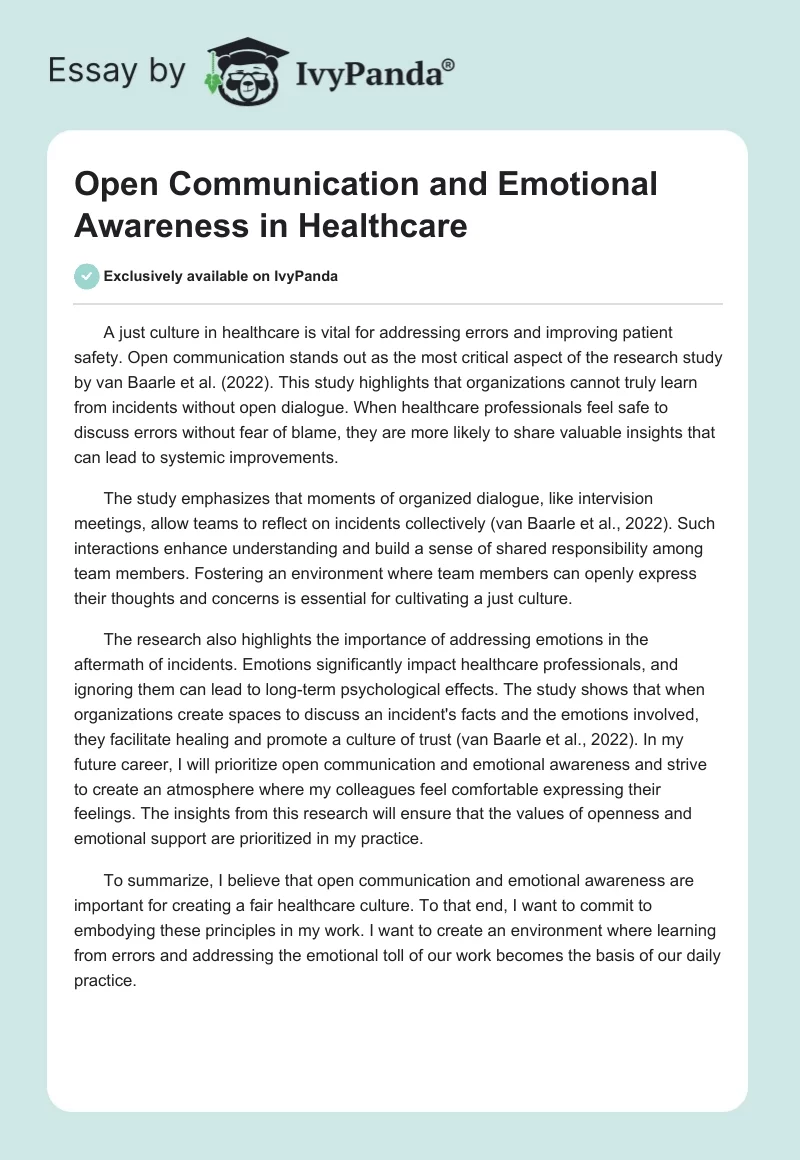 Essay by IvyPanda®

Open Communication and Emotional Awareness in Healthcare

Exclusively available on IvyPanda

A just culture in healthcare is vital for addressing errors and improving patient safety. Open communication stands out as the most critical aspect of the research study by van Baarle et al. (2022). This study highlights that organizations cannot truly learn from incidents without open dialogue. When healthcare professionals feel safe to discuss errors without fear of blame, they are more likely to share valuable insights that can lead to systemic improvements.

The study emphasizes that moments of organized dialogue, like intervision meetings, allow teams to reflect on incidents collectively (van Baarle et al., 2022). Such interactions enhance understanding and build a sense of shared responsibility among team members. Fostering an environment where team members can openly express their thoughts and concerns is essential for cultivating a just culture.

The research also highlights the importance of addressing emotions in the aftermath of incidents. Emotions significantly impact healthcare professionals, and ignoring them can lead to long-term psychological effects. The study shows that when organizations create spaces to discuss an incident's facts and the emotions involved, they facilitate healing and promote a culture of trust (van Baarle et al., 2022). In my future career, I will prioritize open communication and emotional awareness and strive to create an atmosphere where my colleagues feel comfortable expressing their feelings. The insights from this research will ensure that the values of openness and emotional support are prioritized in my practice.

To summarize, I believe that open communication and emotional awareness are important for creating a fair healthcare culture. To that end, I want to commit to embodying these principles in my work. I want to create an environment where learning from errors and addressing the emotional toll of our work becomes the basis of our daily practice.